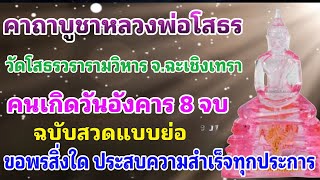 คาถาบูชาหลวงพ่อโสธร

วัดโสธรวรารามวิหาร จ.ฉะเชิงเทรา

คนเกิดวันอังคาร 8 จบ

ฉบับสวดแบบย่อ

ขอพรสิ่งใด ประสบความสำเร็จทุกประการ